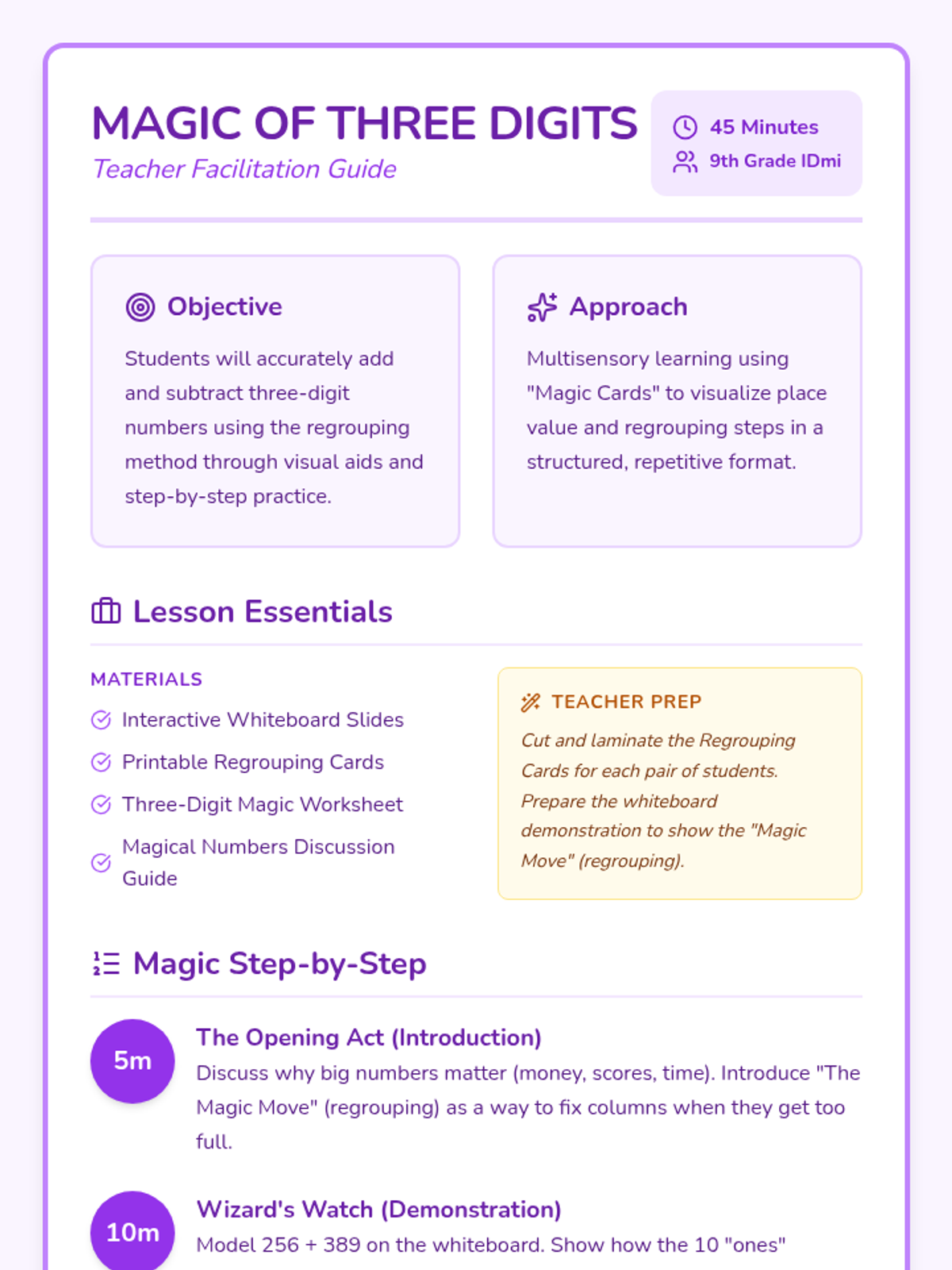 MAGIC OF THREE DIGITS
Teacher Facilitation Guide

45 Minutes
9th Grade IDmi

Objective

Students will accurately add and subtract three-digit numbers using the regrouping method through visual aids and step-by-step practice.

Approach

Multisensory learning using "Magic Cards" to visualize place value and regrouping steps in a structured, repetitive format.

Lesson Essentials

MATERIALS

Interactive Whiteboard Slides

Printable Regrouping Cards

Three-Digit Magic Worksheet

Magical Numbers Discussion Guide

TEACHER PREP

Cut and laminate the Regrouping Cards for each pair of students. Prepare the whiteboard demonstration to show the "Magic Move" (regrouping).

Magic Step-by-Step

5m

The Opening Act (Introduction)

Discuss why big numbers matter (money, scores, time). Introduce "The Magic Move" (regrouping) as a way to fix columns when they get too full.

10m

Wizard's Watch (Demonstration)

Model 256 + 389 on the whiteboard. Show how the 10 "ones"